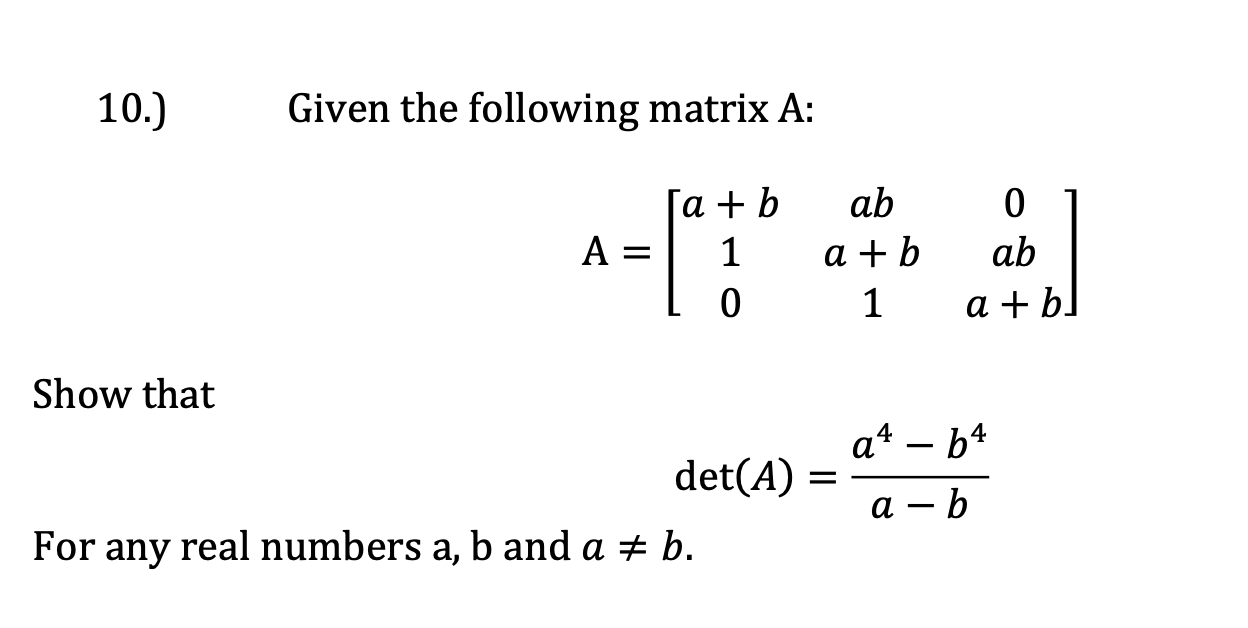 10.) Given the following matrix A:

$A = \begin{bmatrix} a+b & ab & 0 \\ 1 & a+b & ab \\ 0 & 1 & a+b \end{bmatrix}$

Show that

$\det(A) = \frac{a^4 - b^4}{a - b}$

For any real numbers a, b and $a \neq b$.